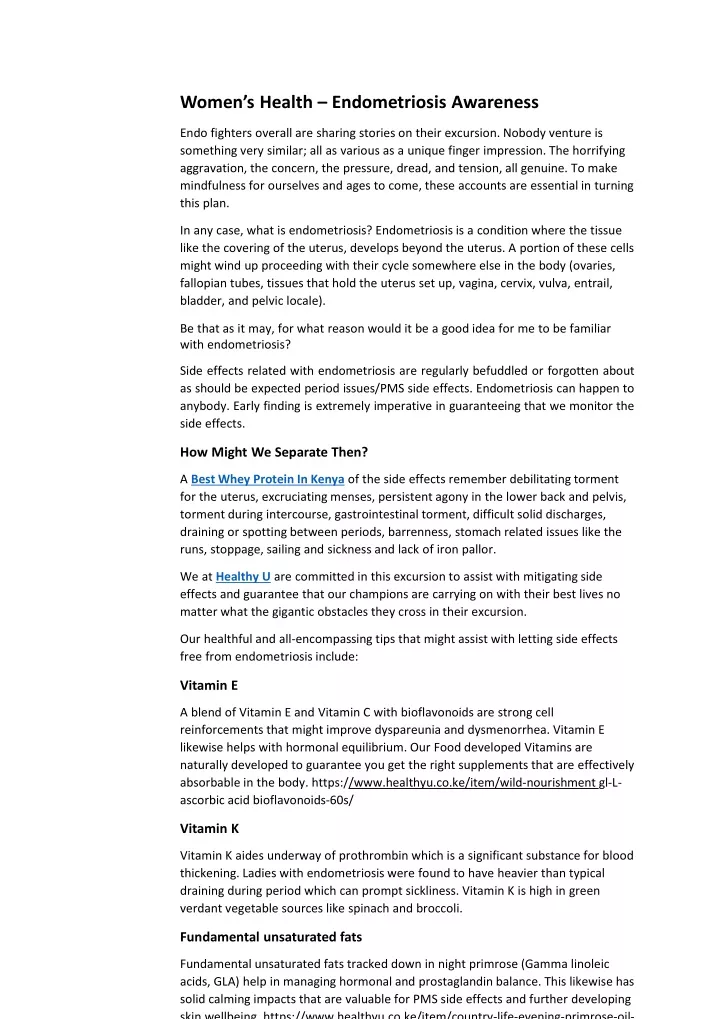 Women's Health – Endometriosis Awareness

Endo fighters overall are sharing stories on their excursion. Nobody venture is something very similar; all as various as a unique finger impression. The horrifying aggravation, the concern, the pressure, dread, and tension, all genuine. To make mindfulness for ourselves and ages to come, these accounts are essential in turning this plan.

In any case, what is endometriosis? Endometriosis is a condition where the tissue like the covering of the uterus, develops beyond the uterus. A portion of these cells might wind up proceeding with their cycle somewhere else in the body (ovaries, fallopian tubes, tissues that hold the uterus set up, vagina, cervix, vulva, entrail, bladder, and pelvic locale).

Be that as it may, for what reason would it be a good idea for me to be familiar with endometriosis?

Side effects related with endometriosis are regularly befuddled or forgotten about as should be expected period issues/PMS side effects. Endometriosis can happen to anybody. Early finding is extremely imperative in guaranteeing that we monitor the side effects.

How Might We Separate Then?

A Best Whey Protein In Kenya of the side effects remember debilitating torment for the uterus, excruciating menses, persistent agony in the lower back and pelvis, torment during intercourse, gastrointestinal torment, difficult solid discharges, draining or spotting between periods, barrenness, stomach related issues like the runs, stoppage, sailing and sickness and lack of iron pallor.

We at Healthy U are committed in this excursion to assist with mitigating side effects and guarantee that our champions are carrying on with their best lives no matter what the gigantic obstacles they cross in their excursion.

Our healthful and all-encompassing tips that might assist with letting side effects free from endometriosis include:

Vitamin E

A blend of Vitamin E and Vitamin C with bioflavonoids are strong cell reinforcements that might improve dyspareunia and dysmenorrhea. Vitamin E likewise helps with hormonal equilibrium. Our Food developed Vitamins are naturally developed to guarantee you get the right supplements that are effectively absorbable in the body. https://www.healthyu.co.ke/item/wild-nourishment gl-L-ascorbic acid bioflavonoids-60s/

Vitamin K

Vitamin K aides underway of prothrombin which is a significant substance for blood thickening. Ladies with endometriosis were found to have heavier than typical draining during period which can prompt sickliness. Vitamin K is high in green verdant vegetable sources like spinach and broccoli.

Fundamental unsaturated fats

Fundamental unsaturated fats tracked down in night primrose (Gamma linoleic acids, GLA) help in managing hormonal and prostaglandin balance. This likewise has solid calming impacts that are valuable for PMS side effects and further developing skin wellbeing. https://www.healthyu.co.ke/item/country-life-evening-primrose-oil-